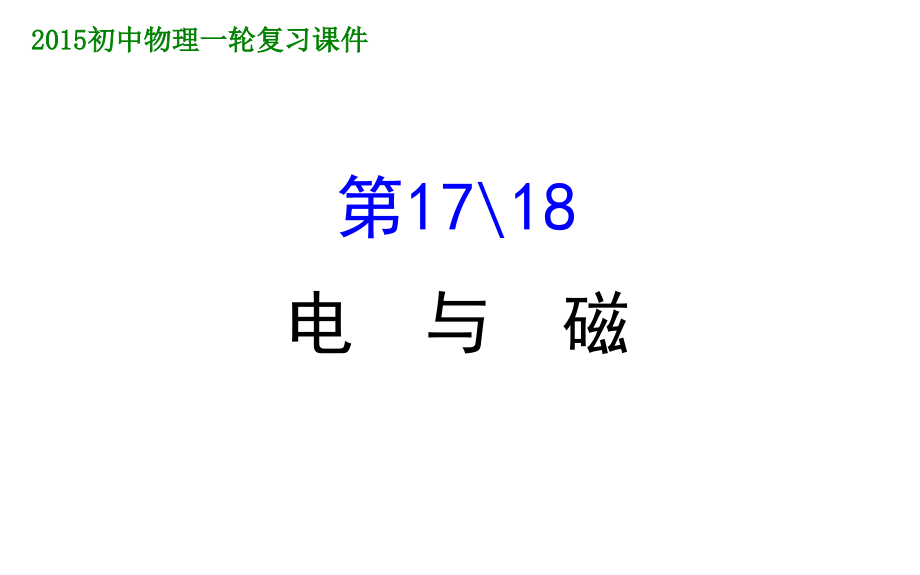 2015初中物理一轮复习课件

第17\18

电　与　磁